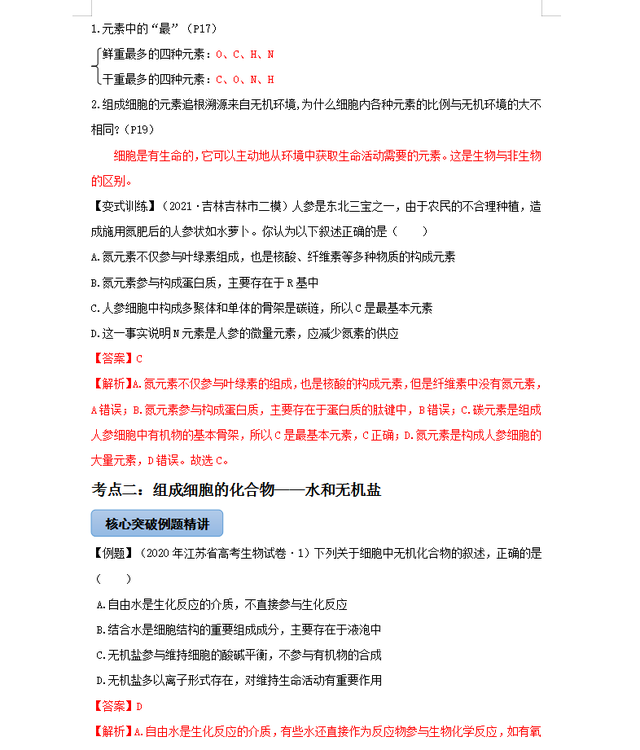 1.元素中的“最”（P17）

鲜重最多的四种元素：O、C、H、N

干重最多的四种元素：C、O、N、H

2.组成细胞的元素追根溯源来自无机环境，为什么细胞内各种元素的比例与无机环境的大不相同?（P19）

细胞是有生命的，它可以主动地从环境中获取生命活动需要的元素。这是生物与非生物的区别。

【变式训练】（2021·吉林吉林市二模）人参是东北三宝之一，由于农民的不合理种植，造成施用氮肥后的人参状如水萝卜。你认为以下叙述正确的是（　　）

A.氮元素不仅参与叶绿素组成，也是核酸、纤维素等多种物质的构成元素

B.氮元素参与构成蛋白质，主要存在于R基中

C.人参细胞中构成多聚体和单体的骨架是碳链，所以C是最基本元素

D.这一事实说明N元素是人参的微量元素，应减少氮素的供应

【答案】C

【解析】A.氮元素不仅参与叶绿素的组成，也是核酸的构成元素，但是纤维素中没有氮元素，A错误；B.氮元素参与构成蛋白质，主要存在于蛋白质的肽键中，B错误；C.碳元素是组成人参细胞中有机物的基本骨架，所以C是最基本元素，C正确；D.氮元素是构成人参细胞的大量元素，D错误。故选C。

考点二：组成细胞的化合物——水和无机盐

核心突破例题精讲

【例题】（2020年江苏省高考生物试卷·1）下列关于细胞中无机化合物的叙述，正确的是（　　）

A.自由水是生化反应的介质，不直接参与生化反应

B.结合水是细胞结构的重要组成成分，主要存在于液泡中

C.无机盐参与维持细胞的酸碱平衡，不参与有机物的合成

D.无机盐多以离子形式存在，对维持生命活动有重要作用

【答案】D

【解析】A.自由水是生化反应的介质，有些水还直接作为反应物参与生物化学反应，如有氧